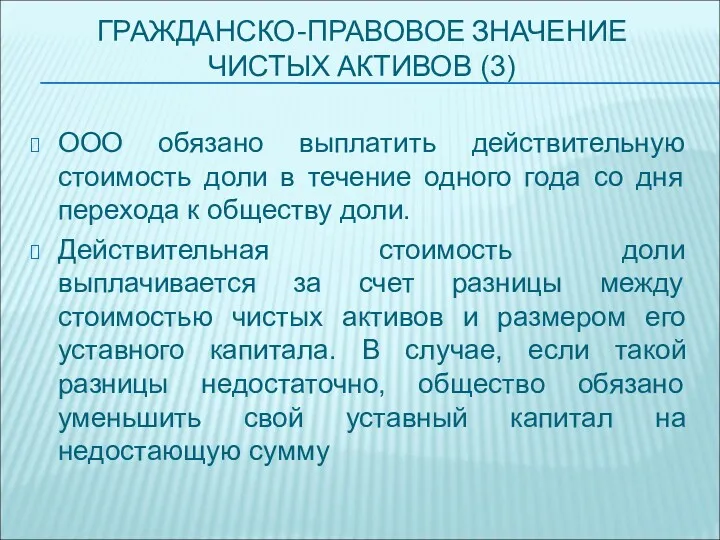 ГРАЖДАНСКО-ПРАВОВОЕ ЗНАЧЕНИЕ ЧИСТЫХ АКТИВОВ (3)

ООО обязано выплатить действительную стоимость доли в течение одного года со дня перехода к обществу доли.

Действительная стоимость доли выплачивается за счет разницы между стоимостью чистых активов и размером его уставного капитала. В случае, если такой разницы недостаточно, общество обязано уменьшить свой уставный капитал на недостающую сумму